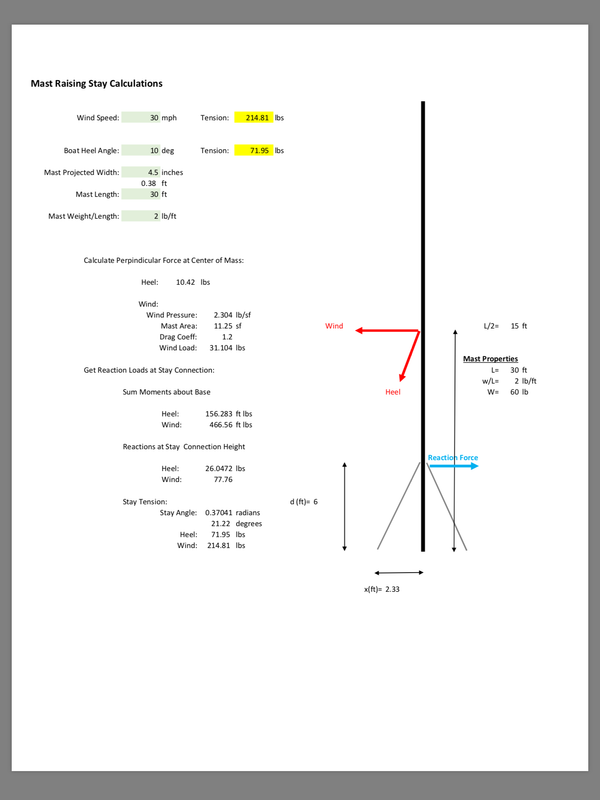 Mast Raising Stay Calculations

Wind Speed: 30 mph Tension: 214.81 lbs

Boat Heel Angle: 10 deg Tension: 71.95 lbs

Mast Projected Width: 4.5 inches
0.38 ft
Mast Length: 30 ft

Mast Weight/Length: 2 lb/ft

Calculate Perpindicular Force at Center of Mass:

Heel: 10.42 lbs

Wind:
Wind Pressure: 2.304 lb/sf
Mast Area: 11.25 sf
Drag Coeff: 1.2
Wind Load: 31.104 lbs

Get Reaction Loads at Stay Connection:

Sum Moments about Base

Heel: 156.283 ft lbs
Wind: 466.56 ft lbs

Reactions at Stay Connection Height

Heel: 26.0472 lbs
Wind: 77.76

Stay Tension:
Stay Angle: 0.37041 radians
21.22 degrees
Heel: 71.95 lbs
Wind: 214.81 lbs

d (ft)= 6

Wind

Heel

L/2= 15 ft

Mast Properties
L= 30 ft
w/L= 2 lb/ft
W= 60 lb

Reaction Force

x(ft)= 2.33